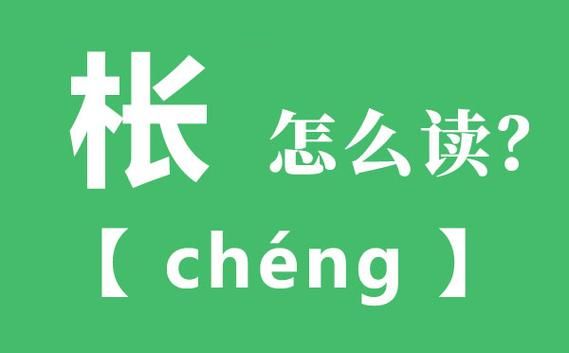 枨 怎么读?

【 chéng 】